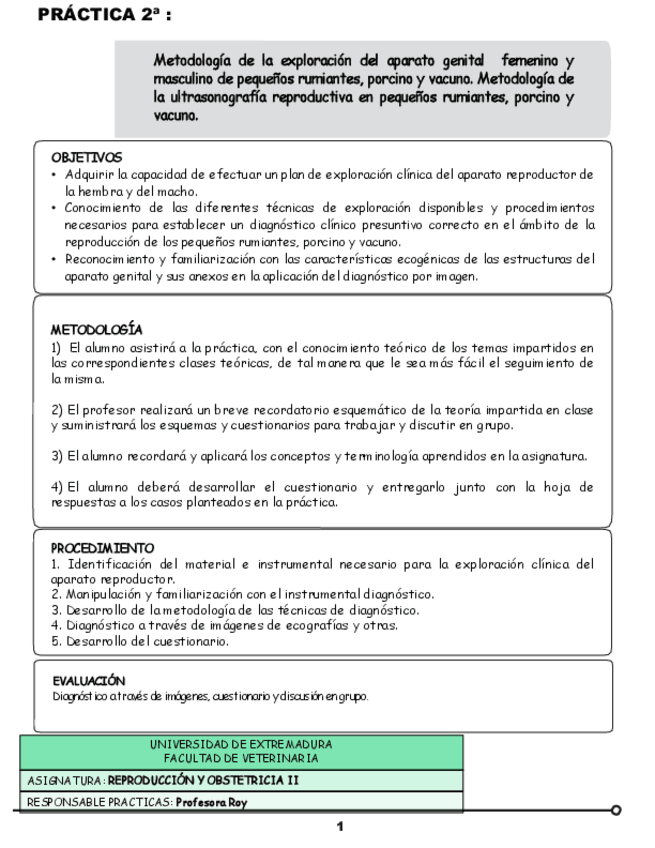 PRÁCTICA 2ª :

Metodología de la exploración del aparato genital femenino y masculino de pequeños rumiantes, porcino y vacuno. Metodología de la ultrasonografía reproductiva en pequeños rumiantes, porcino y vacuno.

OBJETIVOS
• Adquirir la capacidad de efectuar un plan de exploración clínica del aparato reproductor de la hembra y del macho.
• Conocimiento de las diferentes técnicas de exploración disponibles y procedimientos necesarios para establecer un diagnóstico clínico presuntivo correcto en el ámbito de la reproducción de los pequeños rumiantes, porcino y vacuno.
• Reconocimiento y familiarización con las características ecogénicas de las estructuras del aparato genital y sus anexos en la aplicación del diagnóstico por imagen.

METODOLOGÍA
1) El alumno asistirá a la práctica, con el conocimiento teórico de los temas impartidos en las correspondientes clases teóricas, de tal manera que le sea más fácil el seguimiento de la misma.

2) El profesor realizará un breve recordatorio esquemático de la teoría impartida en clase y suministrará los esquemas y cuestionarios para trabajar y discutir en grupo.

3) El alumno recordará y aplicará los conceptos y terminología aprendidos en la asignatura.

4) El alumno deberá desarrollar el cuestionario y entregarlo junto con la hoja de respuestas a los casos planteados en la práctica.

PROCEDIMIENTO
1. Identificación del material e instrumental necesario para la exploración clínica del aparato reproductor.
2. Manipulación y familiarización con el instrumental diagnóstico.
3. Desarrollo de la metodología de las técnicas de diagnóstico.
4. Diagnóstico a través de imágenes de ecografías y otras.
5. Desarrollo del cuestionario.

EVALUACIÓN
Diagnóstico a través de imágenes, cuestionario y discusión en grupo.

UNIVERSIDAD DE EXTREMADURA
FACULTAD DE VETERINARIA
ASIGNATURA: REPRODUCCIÓN Y OBSTETRICIA II
RESPONSABLE PRACTICAS: Profesora Roy

1